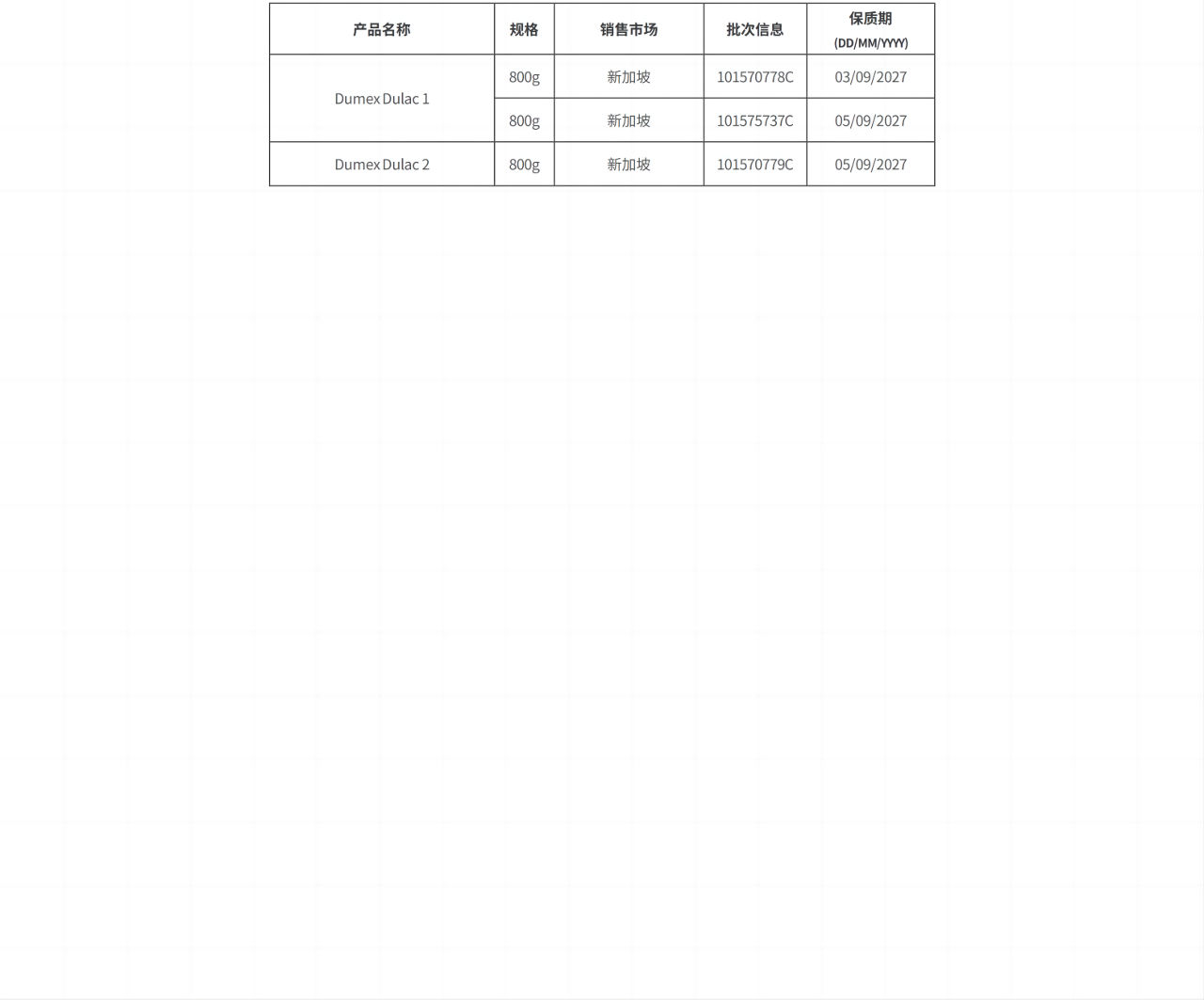 | 产品名称 | 规格 | 销售市场 | 批次信息 | 保质期 (DD/MM/YYYY) |
|---|---|---|---|---|
| Dumex Dulac 1 | 800g | 新加坡 | 101570778C | 03/09/2027 |
|  | 800g | 新加坡 | 101575737C | 05/09/2027 |
| Dumex Dulac 2 | 800g | 新加坡 | 101570779C | 05/09/2027 |